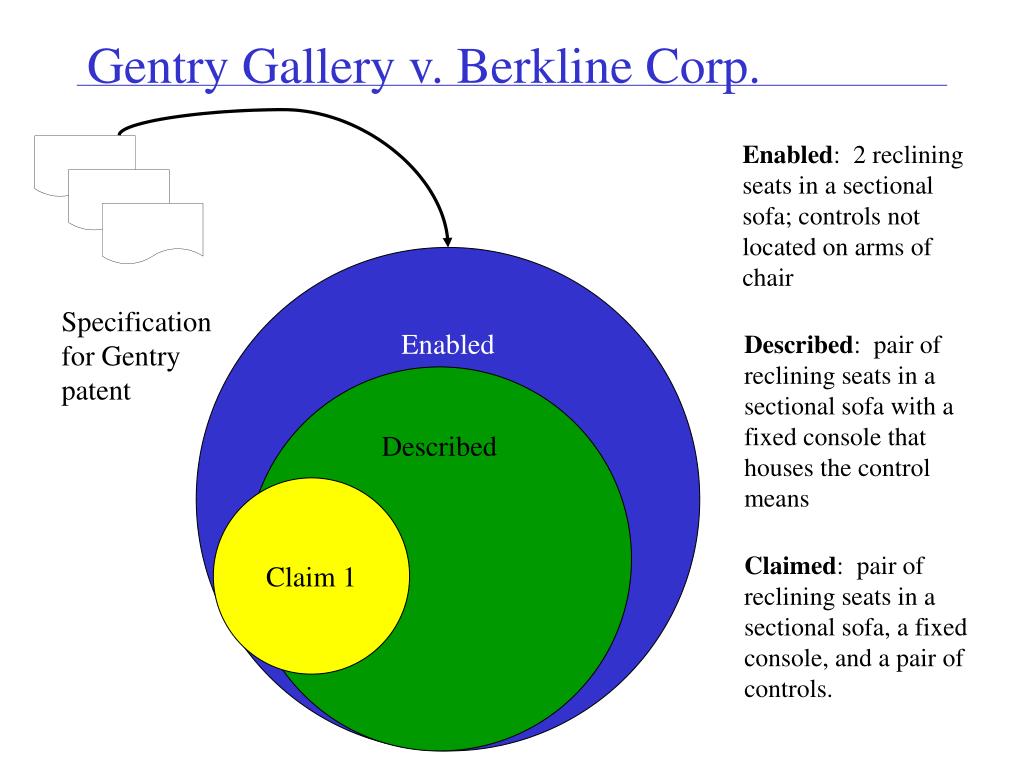 Gentry Gallery v. Berkline Corp.

Specification for Gentry patent

Enabled

Described

Claim 1

**Enabled**: 2 reclining seats in a sectional sofa; controls not located on arms of chair

**Described**: pair of reclining seats in a sectional sofa with a fixed console that houses the control means

**Claimed**: pair of reclining seats in a sectional sofa, a fixed console, and a pair of controls.